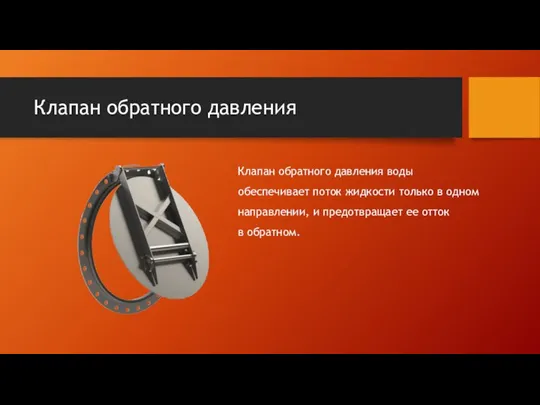 Клапан обратного давления

Клапан обратного давления воды обеспечивает поток жидкости только в одном направлении, и предотвращает ее отток в обратном.